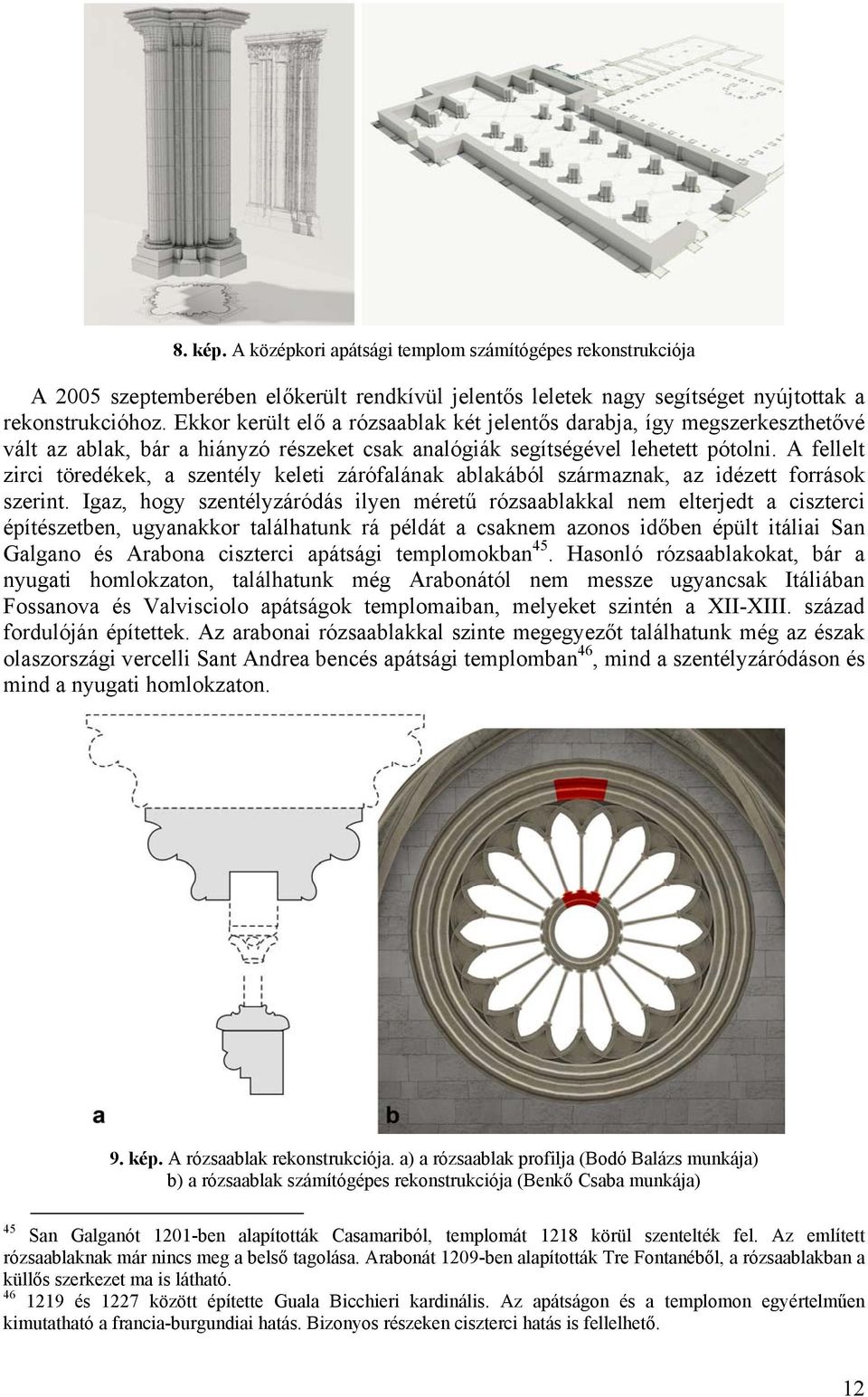 8. kép. A középkori apátsági templom számítógépes rekonstrukciója

A 2005 szeptemberében előkerült rendkívül jelentős leletek nagy segítséget nyújtottak a rekonstrukcióhoz. Ekkor került elő a rózsaablak két jelentős darabja, így megszerkeszthetővé vált az ablak, bár a hiányzó részeket csak analógiák segítségével lehetett pótolni. A fellelt zirci töredékek, a szentély keleti zárófalának ablakából származnak, az idézett források szerint. Igaz, hogy szentélyzáródás ilyen méretű rózsaablakkal nem elterjedt a ciszterci építészetben, ugyanakkor találhatunk rá példát a csaknem azonos időben épült itáliai San Galgano és Arabona ciszterci apátsági templomokban$^{45}$. Hasonló rózsaablakokat, bár a nyugati homlokzaton, találhatunk még Arabonától nem messze ugyancsak Itáliában Fossanova és Valvisciolo apátságok templomaiban, melyeket szintén a XII-XIII. század fordulóján építettek. Az arabonai rózsaablakkal szinte megegyezőt találhatunk még az észak olaszországi vercelli Sant Andrea bencés apátsági templomban$^{46}$, mind a szentélyzáródáson és mind a nyugati homlokzaton.

a

b

9. kép. A rózsaablak rekonstrukciója. a) a rózsaablak profilja (Bodó Balázs munkája) b) a rózsaablak számítógépes rekonstrukciója (Benkő Csaba munkája)

$^{45}$ San Galganót 1201-ben alapították Casamariból, templomát 1218 körül szentelték fel. Az említett rózsaablaknak már nincs meg a belső tagolása. Arabonát 1209-ben alapították Tre Fontanéből, a rózsaablakban a küllős szerkezet ma is látható.
$^{46}$ 1219 és 1227 között építette Guala Bicchieri kardinális. Az apátságon és a templomon egyértelműen kimutatható a francia-burgundiai hatás. Bizonyos részeken ciszterci hatás is fellelhető.

12